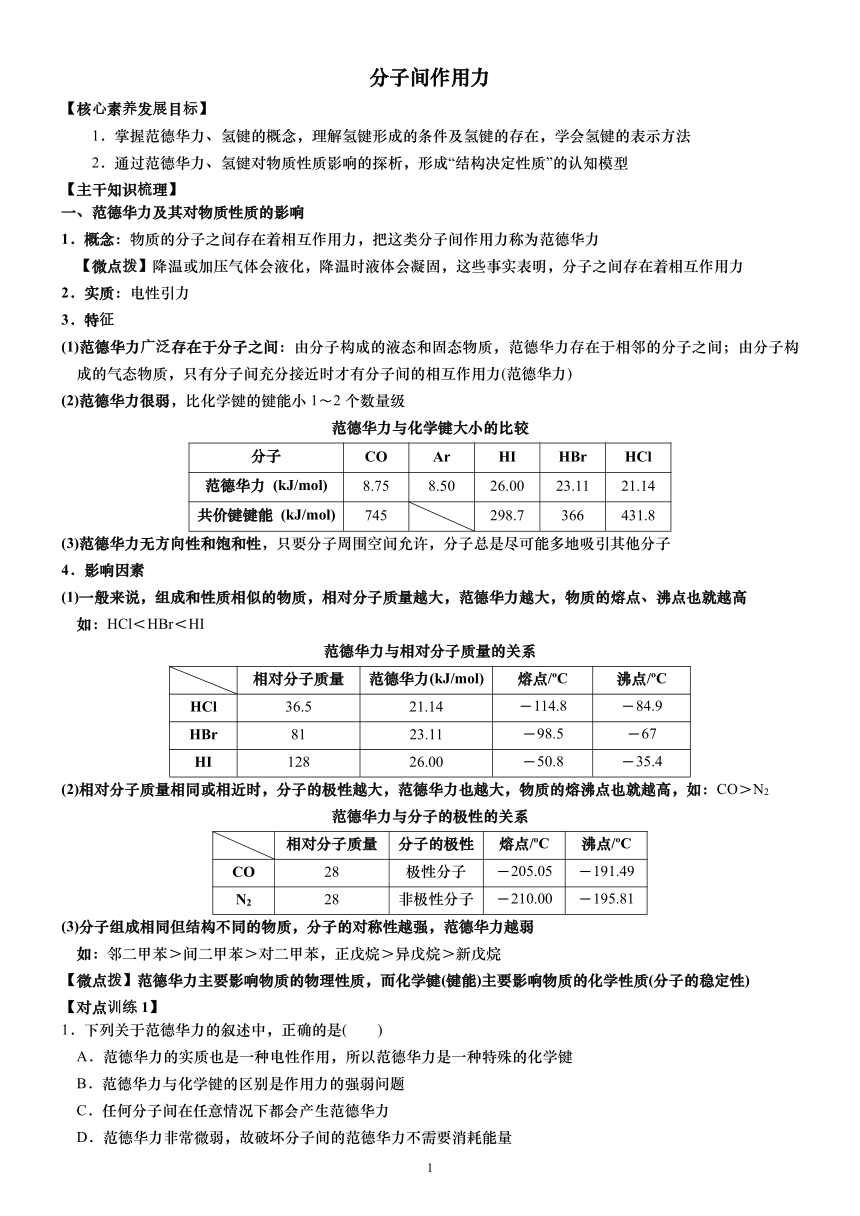 分子间作用力

【核心素养发展目标】

1．掌握范德华力、氢键的概念，理解氢键形成的条件及氢键的存在，学会氢键的表示方法

2．通过范德华力、氢键对物质性质影响的探析，形成“结构决定性质”的认知模型

【主干知识梳理】

一、范德华力及其对物质性质的影响

1．概念：物质的分子之间存在着相互作用力，把这类分子间作用力称为范德华力

【微点拨】降温或加压气体会液化，降温时液体会凝固，这些事实表明，分子之间存在着相互作用力

2．实质：电性引力

3．特征

(1)范德华力广泛存在于分子之间：由分子构成的液态和固态物质，范德华力存在于相邻的分子之间；由分子构成的气态物质，只有分子间充分接近时才有分子间的相互作用力(范德华力)

(2)范德华力很弱，比化学键的键能小 1～2 个数量级

范德华力与化学键大小的比较

| 分子 | CO | Ar | HI | HBr | HCl |
|---|---|---|---|---|---|
| 范德华力 (kJ/mol) | 8.75 | 8.50 | 26.00 | 23.11 | 21.14 |
| 共价键键能 (kJ/mol) | 745 |  | 298.7 | 366 | 431.8 |

(3)范德华力无方向性和饱和性，只要分子周围空间允许，分子总是尽可能多地吸引其他分子

4．影响因素

(1)一般来说，组成和性质相似的物质，相对分子质量越大，范德华力越大，物质的熔点、沸点也就越高

如：HCl＜HBr＜HI

范德华力与相对分子质量的关系

|  | 相对分子质量 | 范德华力(kJ/mol) | 熔点/ºC | 沸点/ºC |
|---|---|---|---|---|
| HCl | 36.5 | 21.14 | －114.8 | －84.9 |
| HBr | 81 | 23.11 | －98.5 | －67 |
| HI | 128 | 26.00 | －50.8 | －35.4 |

(2)相对分子质量相同或相近时，分子的极性越大，范德华力也越大，物质的熔沸点也就越高，如：CO＞$N_2$

范德华力与分子的极性的关系

|  | 相对分子质量 | 分子的极性 | 熔点/ºC | 沸点/ºC |
|---|---|---|---|---|
| CO | 28 | 极性分子 | －205.05 | －191.49 |
| $N_2$ | 28 | 非极性分子 | －210.00 | －195.81 |

(3)分子组成相同但结构不同的物质，分子的对称性越强，范德华力越弱

如：邻二甲苯＞间二甲苯＞对二甲苯，正戊烷＞异戊烷＞新戊烷

【微点拨】范德华力主要影响物质的物理性质，而化学键(键能)主要影响物质的化学性质(分子的稳定性)

【对点训练 1】

1．下列关于范德华力的叙述中，正确的是(　　)

A．范德华力的实质也是一种电性作用，所以范德华力是一种特殊的化学键

B．范德华力与化学键的区别是作用力的强弱问题

C．任何分子间在任意情况下都会产生范德华力

D．范德华力非常微弱，故破坏分子间的范德华力不需要消耗能量

1